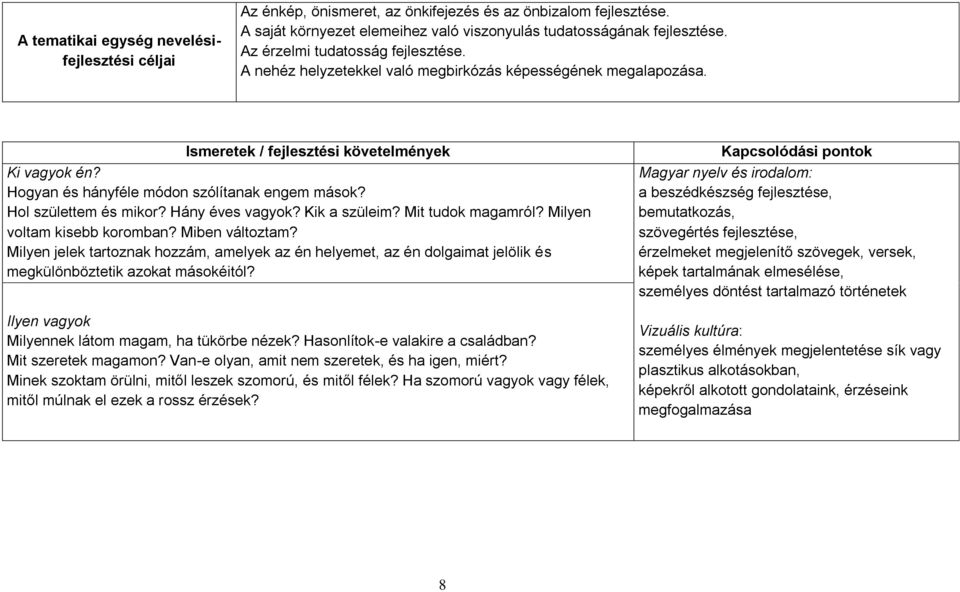 | A tematikai egység nevelési-fejlesztési céljai | Az énkép, önismeret, az önkifejezés és az önbizalom fejlesztése. A saját környezet elemeihez való viszonyulás tudatosságának fejlesztése. Az érzelmi tudatosság fejlesztése. A nehéz helyzetekkel való megbirkózás képességének megalapozása. |
|---|---|

| Ismeretek / fejlesztési követelmények | Kapcsolódási pontok |
|---|---|
| Ki vagyok én? Hogyan és hányféle módon szólítanak engem mások? Hol születtem és mikor? Hány éves vagyok? Kik a szüleim? Mit tudok magamról? Milyen voltam kisebb koromban? Miben változtam? Milyen jelek tartoznak hozzám, amelyek az én helyemet, az én dolgaimat jelölik és megkülönböztetik azokat másokéitól? | Magyar nyelv és irodalom: a beszédkészség fejlesztése, bemutatkozás, szövegértés fejlesztése, érzelmeket megjelenítő szövegek, versek, képek tartalmának elmesélése, személyes döntést tartalmazó történetek |
| Ilyen vagyok Milyennek látom magam, ha tükörbe nézek? Hasonlítok-e valakire a családban? Mit szeretek magamon? Van-e olyan, amit nem szeretek, és ha igen, miért? Minek szoktam örülni, mitől leszek szomorú, és mitől félek? Ha szomorú vagyok vagy félek, mitől múlnak el ezek a rossz érzések? | Vizuális kultúra: személyes élmények megjelentetése sík vagy plasztikus alkotásokban, képekről alkotott gondolataink, érzéseink megfogalmazása |

8